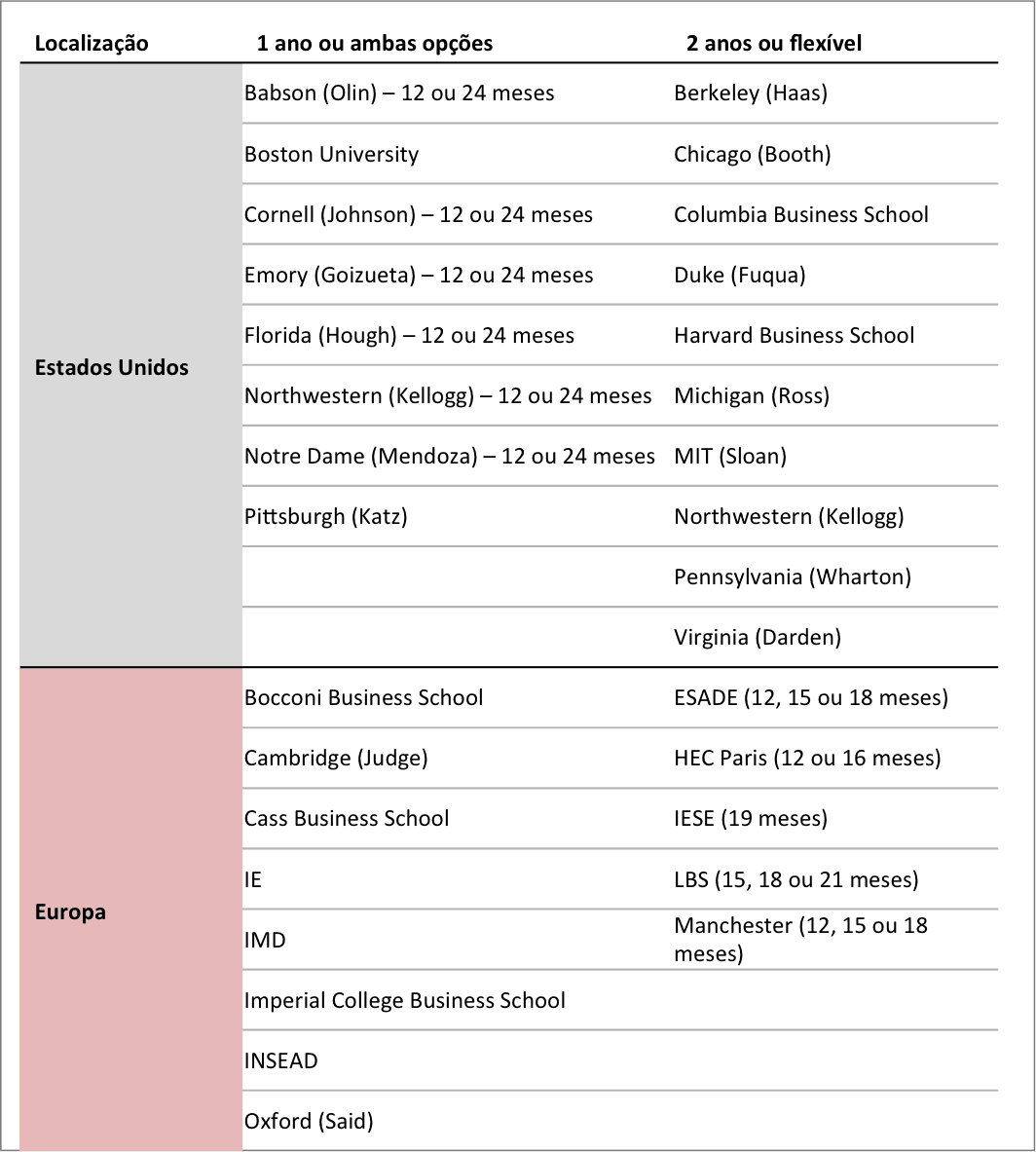 | Localização | 1 ano ou ambas opções | 2 anos ou flexível |
|---|---|---|
| Estados Unidos | Babson (Olin) – 12 ou 24 meses | Berkeley (Haas) |
| | Boston University | Chicago (Booth) |
| | Cornell (Johnson) – 12 ou 24 meses | Columbia Business School |
| | Emory (Goizueta) – 12 ou 24 meses | Duke (Fuqua) |
| | Florida (Hough) – 12 ou 24 meses | Harvard Business School |
| | Northwestern (Kellogg) – 12 ou 24 meses | Michigan (Ross) |
| | Notre Dame (Mendoza) – 12 ou 24 meses | MIT (Sloan) |
| | Pittsburgh (Katz) | Northwestern (Kellogg) |
| | | Pennsylvania (Wharton) |
| | | Virginia (Darden) |
| Europa | Bocconi Business School | ESADE (12, 15 ou 18 meses) |
| | Cambridge (Judge) | HEC Paris (12 ou 16 meses) |
| | Cass Business School | IESE (19 meses) |
| | IE | LBS (15, 18 ou 21 meses) |
| | IMD | Manchester (12, 15 ou 18 meses) |
| | Imperial College Business School | |
| | INSEAD | |
| | Oxford (Said) | |